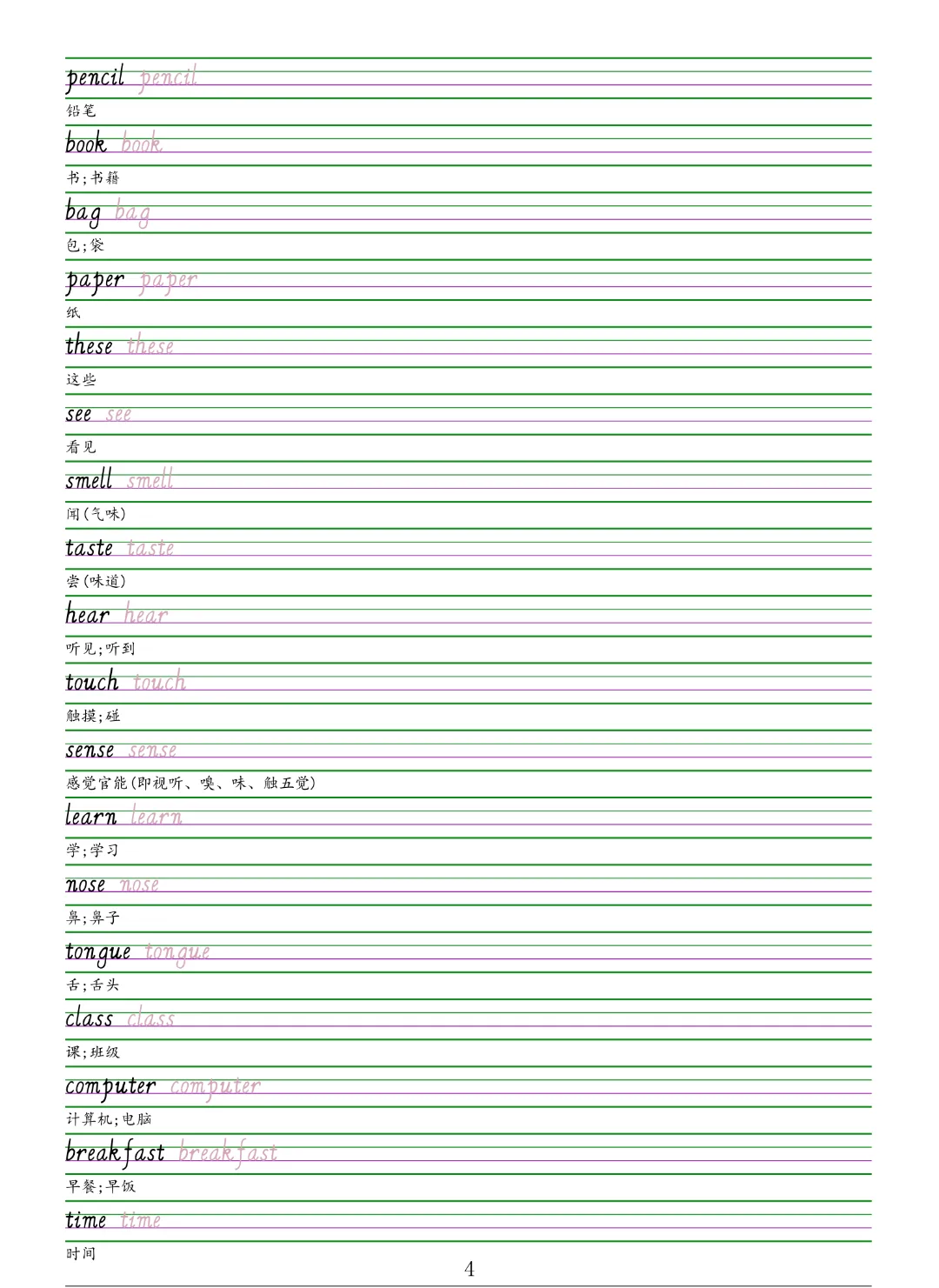 pencil pencil

铅笔

book book

书;书籍

bag bag

包;袋

paper paper

纸

these these

这些

see see

看见

smell smell

闻(气味)

taste taste

尝(味道)

hear hear

听见;听到

touch touch

触摸;碰

sense sense

感觉官能(即视听、嗅、味、触五觉)

learn learn

学;学习

nose nose

鼻;鼻子

tongue tongue

舌;舌头

class class

课;班级

computer computer

计算机;电脑

breakfast breakfast

早餐;早饭

time time

时间

4